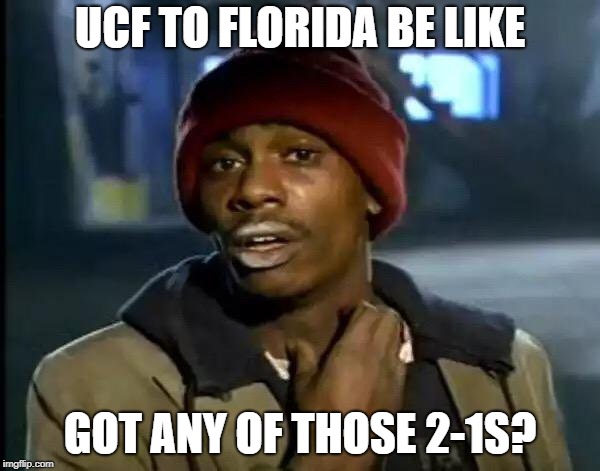 UCF TO FLORIDA BE LIKE

GOT ANY OF THOSE 2-1S?

imgflip.com